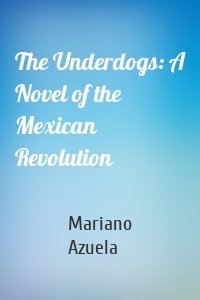 The Underdogs: A Novel of the Mexican Revolution

Mariano Azuela